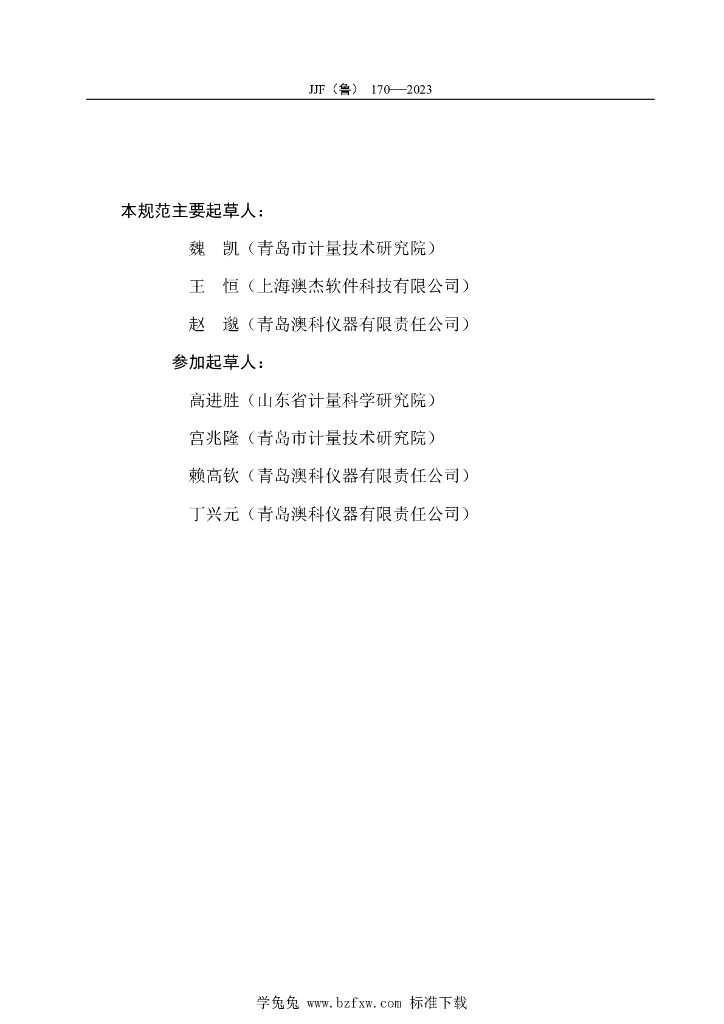 JJF（鲁） 170—2023

本规范主要起草人：

魏 凯（青岛市计量技术研究院）

王 恒（上海澳杰软件科技有限公司）

赵 邈（青岛澳科仪器有限责任公司）

参加起草人：

高进胜（山东省计量科学研究院）

宫兆隆（青岛市计量技术研究院）

赖高钦（青岛澳科仪器有限责任公司）

丁兴元（青岛澳科仪器有限责任公司）

学兔兔 www.bzfxw.com 标准下载